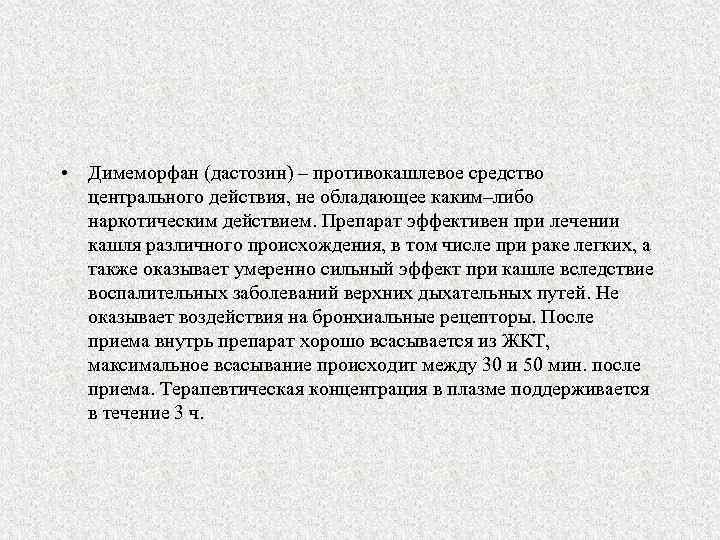 • Димеморфан (дастозин) – противокашлевое средство центрального действия, не обладающее каким–либо наркотическим действием. Препарат эффективен при лечении кашля различного происхождения, в том числе при раке легких, а также оказывает умеренно сильный эффект при кашле вследствие воспалительных заболеваний верхних дыхательных путей. Не оказывает воздействия на бронхиальные рецепторы. После приема внутрь препарат хорошо всасывается из ЖКТ, максимальное всасывание происходит между 30 и 50 мин. после приема. Терапевтическая концентрация в плазме поддерживается в течение 3 ч.